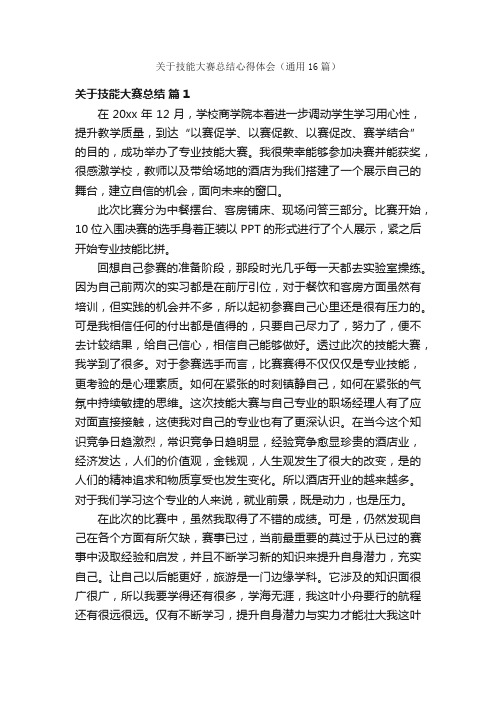 关于技能大赛总结心得体会（通用16篇）

关于技能大赛总结 篇1

在20xx年12月，学校商学院本着进一步调动学生学习用心性，提升教学质量，到达“以赛促学、以赛促教、以赛促改、赛学结合”的目的，成功举办了专业技能大赛。我很荣幸能够参加决赛并能获奖，很感激学校，教师以及带给场地的酒店为我们搭建了一个展示自己的舞台，建立自信的机会，面向未来的窗口。

此次比赛分为中餐摆台、客房铺床、现场问答三部分。比赛开始，10位入围决赛的选手身着正装以PPT的形式进行了个人展示，紧之后开始专业技能比拼。

回想自己参赛的准备阶段，那段时光几乎每一天都去实验室操练。因为自己前两次的实习都是在前厅引位，对于餐饮和客房方面虽然有培训，但实践的机会并不多，所以起初参赛自己心里还是很有压力的。可是我相信任何的付出都是值得的，只要自己尽力了，努力了，便不去计较结果，给自己信心，相信自己能够做好。透过此次的技能大赛，我学到了很多。对于参赛选手而言，比赛赛得不仅仅仅是专业技能，更考验的是心理素质。如何在紧张的时刻镇静自己，如何在紧张的气氛中持续敏捷的思维。这次技能大赛与自己专业的职场经理人有了应对面直接接触，这使我对自己的专业也有了更深认识。在当今这个知识竞争日趋激烈，常识竞争日趋明显，经验竞争愈显珍贵的酒店业，经济发达，人们的价值观，金钱观，人生观发生了很大的改变，是的人们的精神追求和物质享受也发生变化。所以酒店开业的越来越多。对于我们学习这个专业的人来说，就业前景，既是动力，也是压力。

在此次的比赛中，虽然我取得了不错的成绩。可是，仍然发现自己在各个方面有所欠缺，赛事已过，当前最重要的莫过于从已过的赛事中汲取经验和启发，并且不断学习新的知识来提升自身潜力，充实自己。让自己以后能更好，旅游是一门边缘学科。它涉及的知识面很广很广，所以我要学得还有很多，学海无涯，我这叶小舟要行的航程还有很远很远。仅有不断学习，提升自身潜力与实力才能壮大我这叶